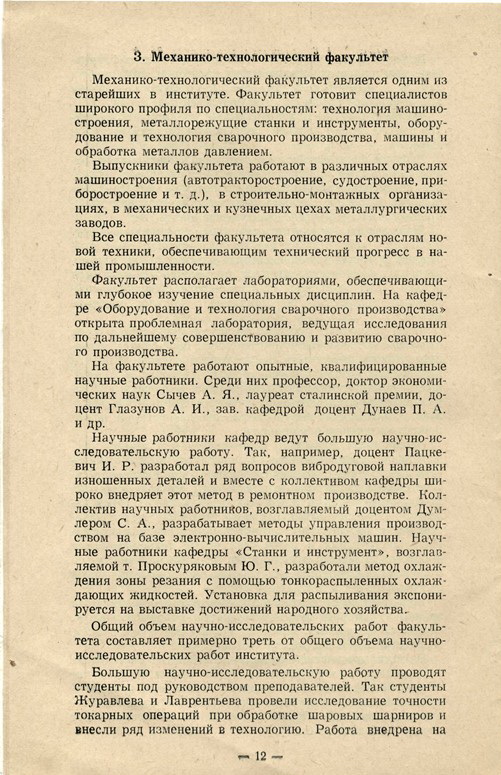 3. Механико-технологический факультет

Механико-технологический факультет является одним из старейших в институте. Факультет готовит специалистов широкого профиля по специальностям: технология машиностроения, металлорежущие станки и инструменты, оборудование и технология сварочного производства, машины и обработка металлов давлением.

Выпускники факультета работают в различных отраслях машиностроения (автотракторостроение, судостроение, приборостроение и т. д.), в строительно-монтажных организациях, в механических и кузнечных цехах металлургических заводов.

Все специальности факультета относятся к отраслям новой техники, обеспечивающим технический прогресс в нашей промышленности.

Факультет располагает лабораториями, обеспечивающими глубокое изучение специальных дисциплин. На кафедре «Оборудование и технология сварочного производства» открыта проблемная лаборатория, ведущая исследования по дальнейшему совершенствованию и развитию сварочного производства.

На факультете работают опытные, квалифицированные научные работники. Среди них профессор, доктор экономических наук Сычев А. Я., лауреат сталинской премии, доцент Глазунов А. И., зав. кафедрой доцент Дунаев П. А. и др.

Научные работники кафедр ведут большую научно-исследовательскую работу. Так, например, доцент Пацкевич И. Р. разработал ряд вопросов вибродуговой наплавки изношенных деталей и вместе с коллективом кафедры широко внедряет этот метод в ремонтном производстве. Коллектив научных работников, возглавляемый доцентом Думлером С. А., разрабатывает методы управления производством на базе электронно-вычислительных машин. Научные работники кафедры «Станки и инструмент», возглавляемой т. Проскуряковым Ю. Г., разработали метод охлаждения зоны резания с помощью тонкораспыленных охлаждающих жидкостей. Установка для распыливания экспонируется на выставке достижений народного хозяйства.

Общий объем научно-исследовательских работ факультета составляет примерно треть от общего объема научно-исследовательских работ института.

Большую научно-исследовательскую работу проводят студенты под руководством преподавателей. Так студенты Журавлева и Лаврентьева провели исследование точности токарных операций при обработке шаровых шарниров и внесли ряд изменений в технологию. Работа внедрена на

— 12 —